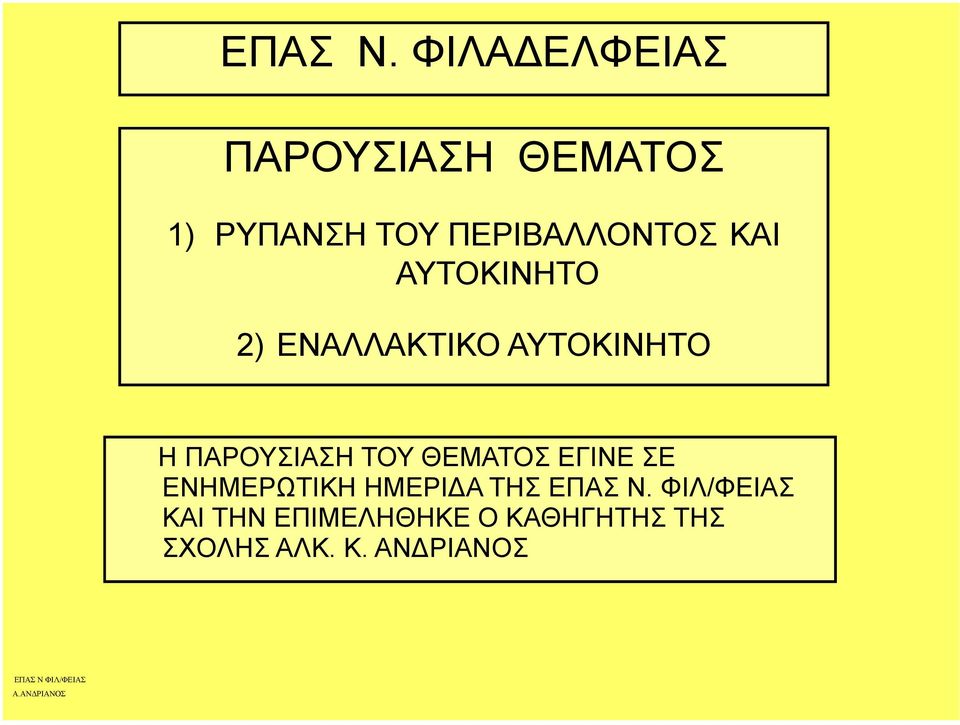 ΕΠΑΣ Ν. ΦΙΛΑΔΕΛΦΕΙΑΣ

ΠΑΡΟΥΣΙΑΣΗ ΘΕΜΑΤΟΣ

1) ΡΥΠΑΝΣΗ ΤΟΥ ΠΕΡΙΒΑΛΛΟΝΤΟΣ ΚΑΙ ΑΥΤΟΚΙΝΗΤΟ

2) ΕΝΑΛΛΑΚΤΙΚΟ ΑΥΤΟΚΙΝΗΤΟ

Η ΠΑΡΟΥΣΙΑΣΗ ΤΟΥ ΘΕΜΑΤΟΣ ΕΓΙΝΕ ΣΕ ΕΝΗΜΕΡΩΤΙΚΗ ΗΜΕΡΙΔΑ ΤΗΣ ΕΠΑΣ Ν. ΦΙΛ/ΦΕΙΑΣ ΚΑΙ ΤΗΝ ΕΠΙΜΕΛΗΘΗΚΕ Ο ΚΑΘΗΓΗΤΗΣ ΤΗΣ ΣΧΟΛΗΣ ΑΛΚ. Κ. ΑΝΔΡΙΑΝΟΣ

ΕΠΑΣ Ν ΦΙΛ/ΦΕΙΑΣ
Α.ΑΝΔΡΙΑΝΟΣ